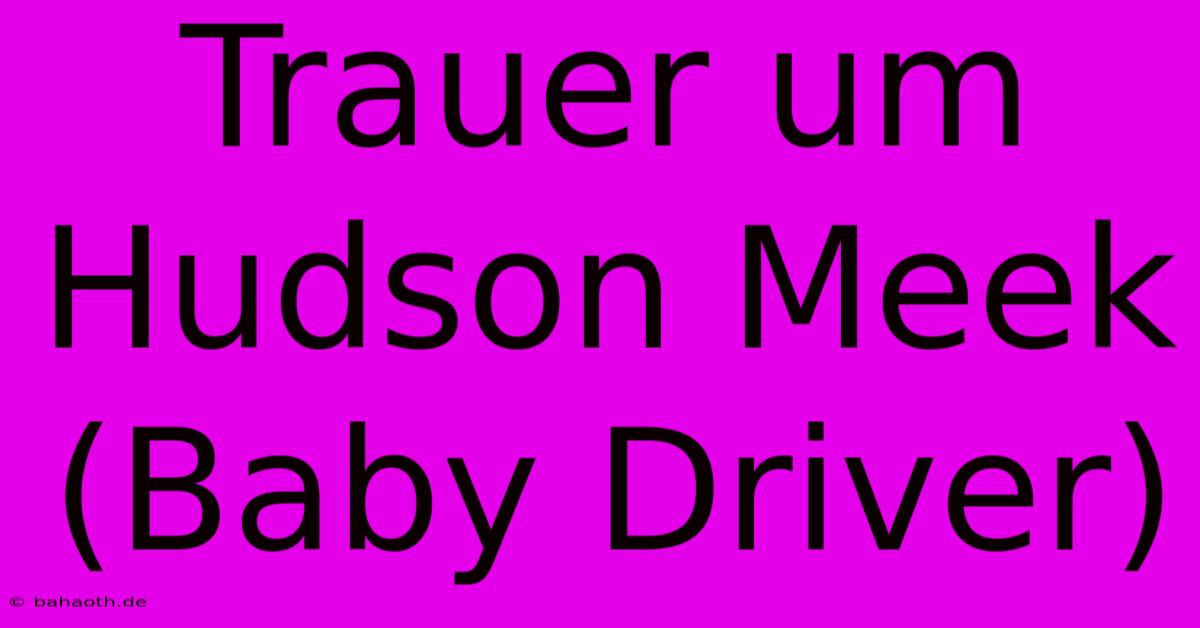 Trauer um Hudson Meek (Baby Driver)

© bahaoth.de